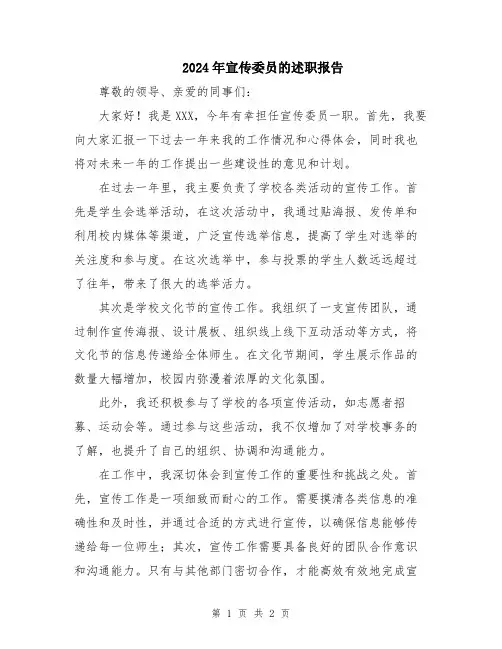 2024年宣传委员的述职报告

尊敬的领导、亲爱的同事们：

大家好！我是XXX，今年有幸担任宣传委员一职。首先，我要向大家汇报一下过去一年来我的工作情况和心得体会，同时我也将对未来一年的工作提出一些建设性的意见和计划。

在过去一年里，我主要负责了学校各类活动的宣传工作。首先是学生会选举活动，在这次活动中，我通过贴海报、发传单和利用校内媒体等渠道，广泛宣传选举信息，提高了学生对选举的关注度和参与度。在这次选举中，参与投票的学生人数远远超过了往年，带来了很大的选举活力。

其次是学校文化节的宣传工作。我组织了一支宣传团队，通过制作宣传海报、设计展板、组织线上线下互动活动等方式，将文化节的信息传递给全体师生。在文化节期间，学生展示作品的数量大幅增加，校园内弥漫着浓厚的文化氛围。

此外，我还积极参与了学校的各项宣传活动，如志愿者招募、运动会等。通过参与这些活动，我不仅增加了对学校事务的了解，也提升了自己的组织、协调和沟通能力。

在工作中，我深切体会到宣传工作的重要性和挑战之处。首先，宣传工作是一项细致而耐心的工作。需要摸清各类信息的准确性和及时性，并通过合适的方式进行宣传，以确保信息能够传递给每一位师生；其次，宣传工作需要具备良好的团队合作意识和沟通能力。只有与其他部门密切合作，才能高效有效地完成宣

第 1 页 共 2 页